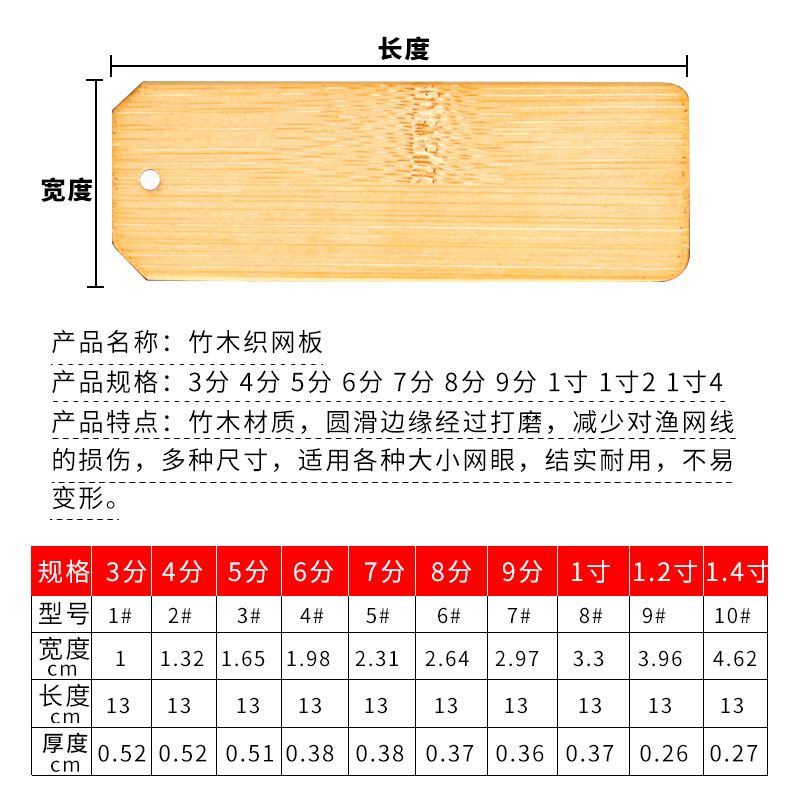 长度

宽度

产品名称：竹木织网板
产品规格：3分 4分 5分 6分 7分 8分 9分 1寸 1寸2 1寸4
产品特点：竹木材质，圆滑边缘经过打磨，减少对渔网线的损伤，多种尺寸，适用各种大小网眼，结实耐用，不易变形。

| 规格 | 3分 | 4分 | 5分 | 6分 | 7分 | 8分 | 9分 | 1寸 | 1.2寸 | 1.4寸 |
|---|---|---|---|---|---|---|---|---|---|---|
| 型号 | 1# | 2# | 3# | 4# | 5# | 6# | 7# | 8# | 9# | 10# |
| 宽度 cm | 1 | 1.32 | 1.65 | 1.98 | 2.31 | 2.64 | 2.97 | 3.3 | 3.96 | 4.62 |
| 长度 cm | 13 | 13 | 13 | 13 | 13 | 13 | 13 | 13 | 13 | 13 |
| 厚度 cm | 0.52 | 0.52 | 0.51 | 0.38 | 0.38 | 0.37 | 0.36 | 0.37 | 0.26 | 0.27 |